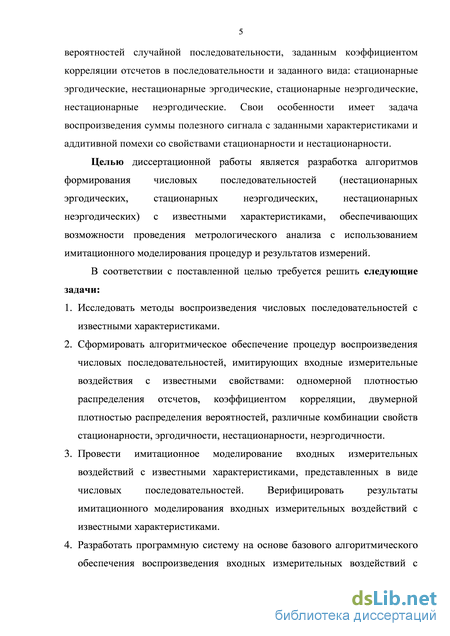 5

вероятностей случайной последовательности, заданным коэффициентом корреляции отсчетов в последовательности и заданного вида: стационарные эргодические, нестационарные эргодические, стационарные неэргодические, нестационарные неэргодические. Свои особенности имеет задача воспроизведения суммы полезного сигнала с заданными характеристиками и аддитивной помехи со свойствами стационарности и нестационарности.

Целью диссертационной работы является разработка алгоритмов формирования числовых последовательностей (нестационарных эргодических, стационарных неэргодических, нестационарных неэргодических) с известными характеристиками, обеспечивающих возможности проведения метрологического анализа с использованием имитационного моделирования процедур и результатов измерений.

В соответствии с поставленной целью требуется решить следующие задачи:

1. Исследовать методы воспроизведения числовых последовательностей с известными характеристиками.

2. Сформировать алгоритмическое обеспечение процедур воспроизведения числовых последовательностей, имитирующих входные измерительные воздействия с известными свойствами: одномерной плотностью распределения отсчетов, коэффициентом корреляции, двумерной плотностью распределения вероятностей, различные комбинации свойств стационарности, эргодичности, нестационарности, неэргодичности.

3. Провести имитационное моделирование входных измерительных воздействий с известными характеристиками, представленных в виде числовых последовательностей. Верифицировать результаты имитационного моделирования входных измерительных воздействий с известными характеристиками.

4. Разработать программную систему на основе базового алгоритмического обеспечения воспроизведения входных измерительных воздействий с

dsLib.net
библиотека диссертаций